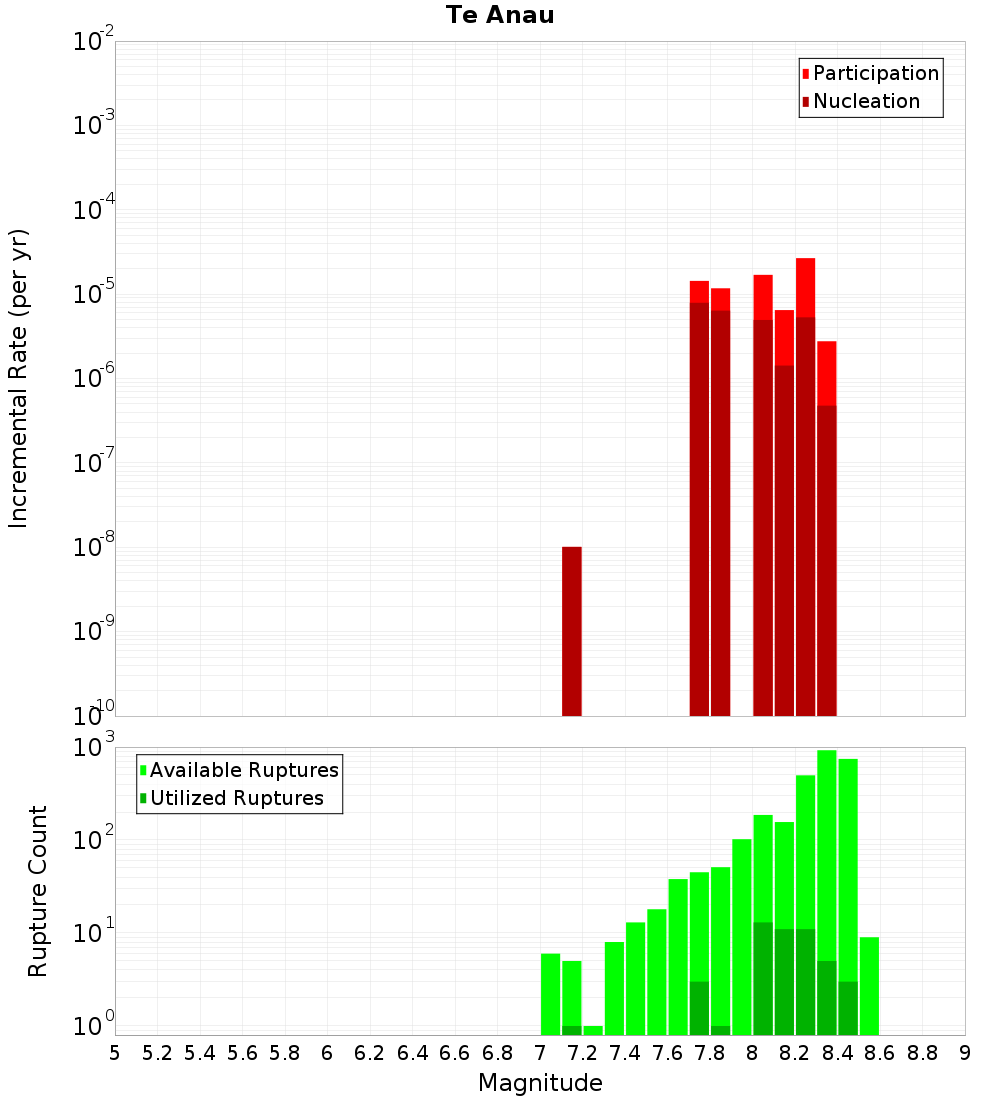 Te Anau

Participation
Nucleation

Incremental Rate (per yr)

$10^{-2}$
$10^{-3}$
$10^{-4}$
$10^{-5}$
$10^{-6}$
$10^{-7}$
$10^{-8}$
$10^{-9}$
$10^{-10}$

Available Ruptures
Utilized Ruptures

Rupture Count

$10^{3}$
$10^{2}$
$10^{1}$
$10^{0}$

5 5.2 5.4 5.6 5.8 6 6.2 6.4 6.6 6.8 7 7.2 7.4 7.6 7.8 8 8.2 8.4 8.6 8.8 9

Magnitude